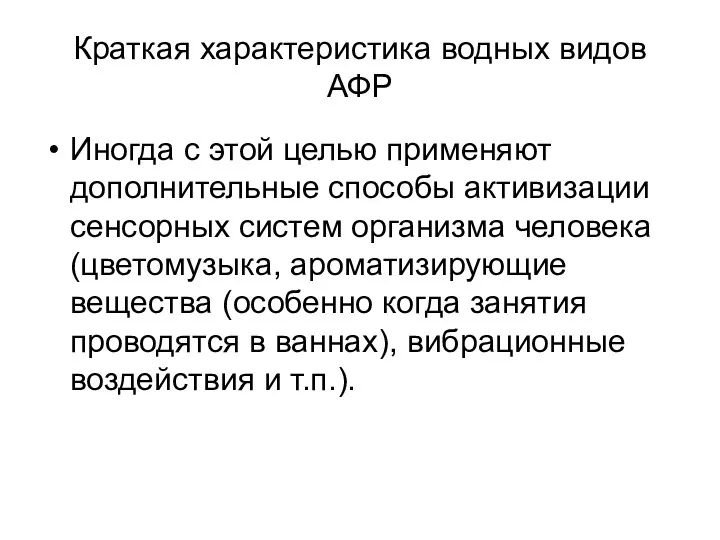 Краткая характеристика водных видов АФР

• Иногда с этой целью применяют дополнительные способы активизации сенсорных систем организма человека (цветомузыка, ароматизирующие вещества (особенно когда занятия проводятся в ваннах), вибрационные воздействия и т.п.).